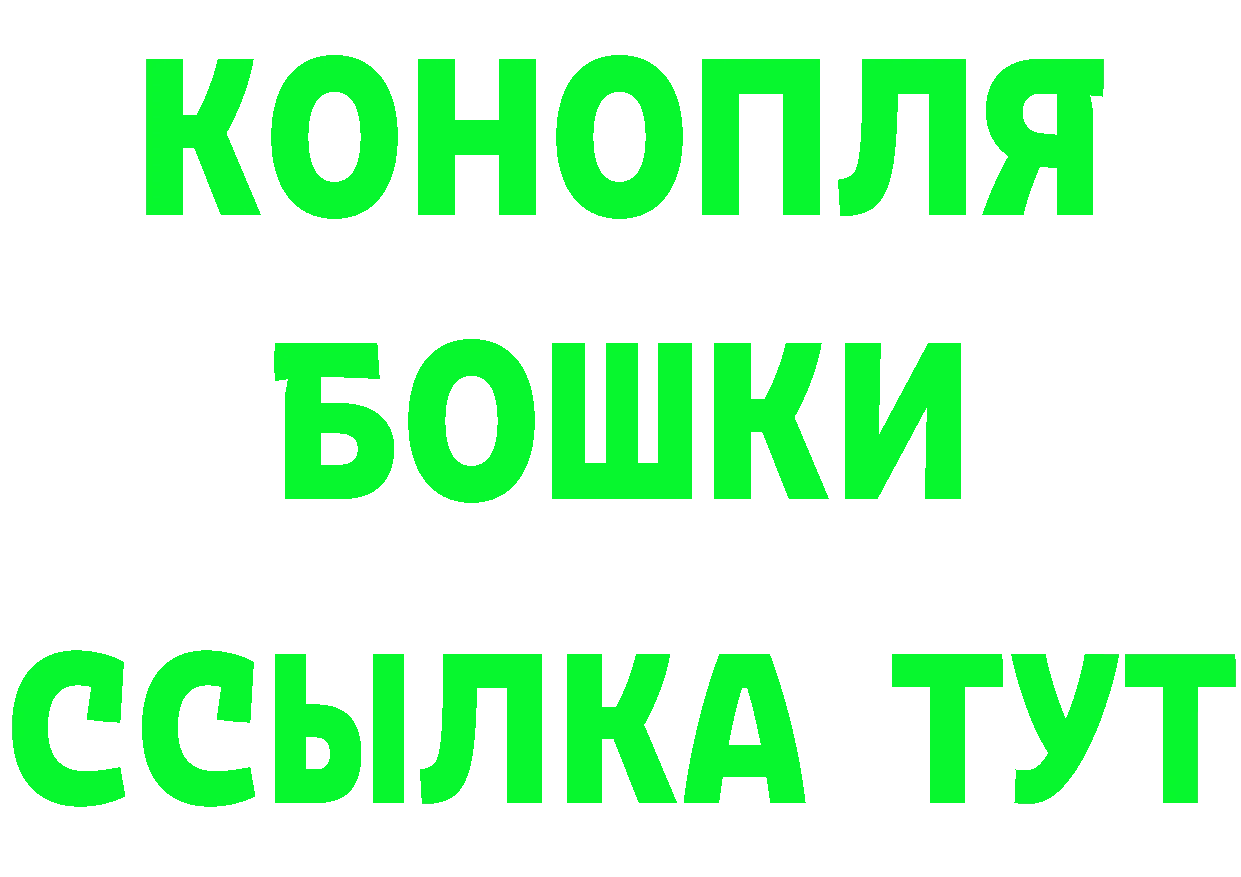 КОНОПЛЯ
БОШКИ
ССЫЛКА ТУТ